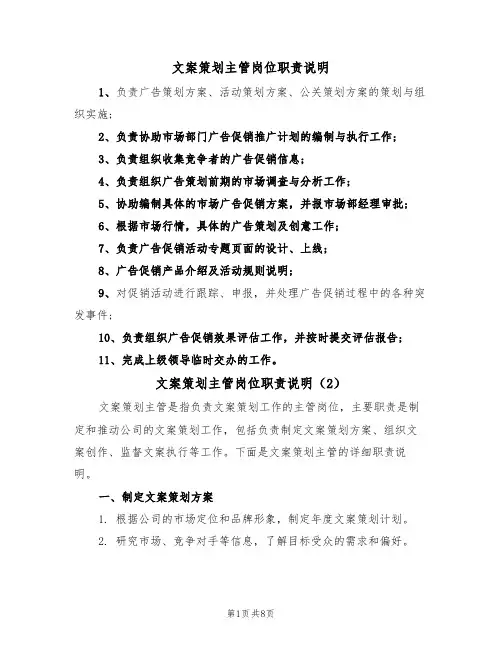 文案策划主管岗位职责说明

1、负责广告策划方案、活动策划方案、公关策划方案的策划与组织实施；

2、负责协助市场部门广告促销推广计划的编制与执行工作；

3、负责组织收集竞争者的广告促销信息；

4、负责组织广告策划前期的市场调查与分析工作；

5、协助编制具体的市场广告促销方案，并报市场部经理审批；

6、根据市场行情，具体的广告策划及创意工作；

7、负责广告促销活动专题页面的设计、上线；

8、广告促销产品介绍及活动规则说明；

9、对促销活动进行跟踪、申报，并处理广告促销过程中的各种突发事件；

10、负责组织广告促销效果评估工作，并按时提交评估报告；

11、完成上级领导临时交办的工作。

文案策划主管岗位职责说明（2）

文案策划主管是指负责文案策划工作的主管岗位，主要职责是制定和推动公司的文案策划工作，包括负责制定文案策划方案、组织文案创作、监督文案执行等工作。下面是文案策划主管的详细职责说明。

一、制定文案策划方案

1. 根据公司的市场定位和品牌形象，制定年度文案策划计划。

2. 研究市场、竞争对手等信息，了解目标受众的需求和偏好。

第1页 共8页